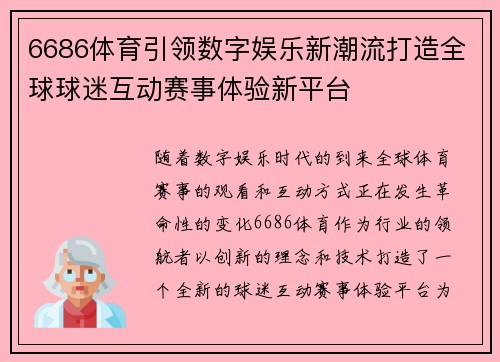 6686体育引领数字娱乐新潮流打造全球球迷互动赛事体验新平台

随着数字娱乐时代的到来全球体育赛事的观看和互动方式正在发生革命性的变化6686体育作为行业的领航者以创新的理念和技术打造了一个全新的球迷互动赛事体验平台为